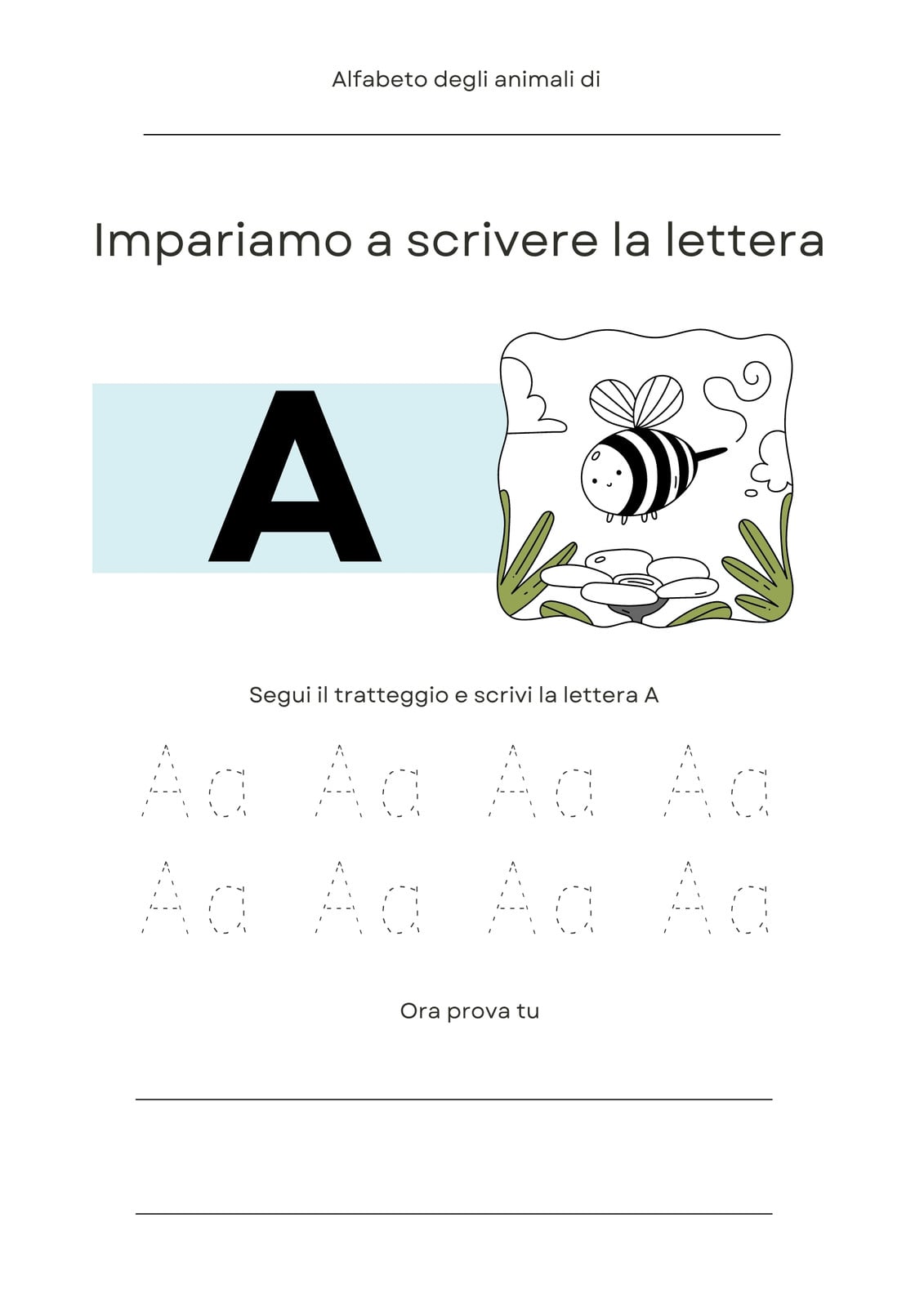 Alfabeto degli animali di

____

Impariamo a scrivere la lettera

A

Segui il tratteggio e scrivi la lettera A

Aa Aa Aa Aa

Aa Aa Aa Aa

Ora prova tu

____

____